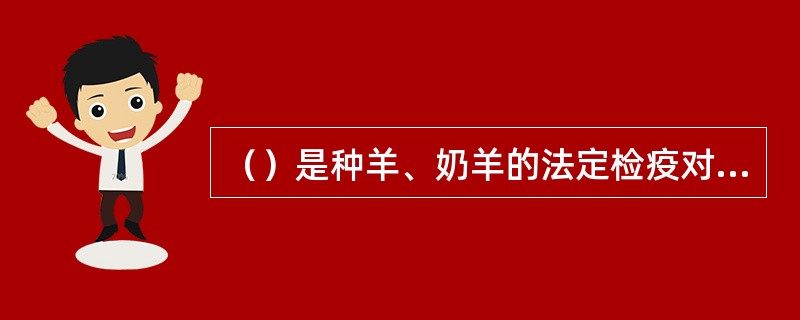 （）是种羊、奶羊的法定检疫对...